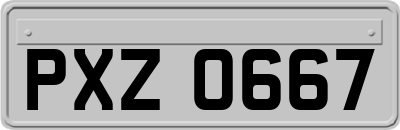 PXZ 0667